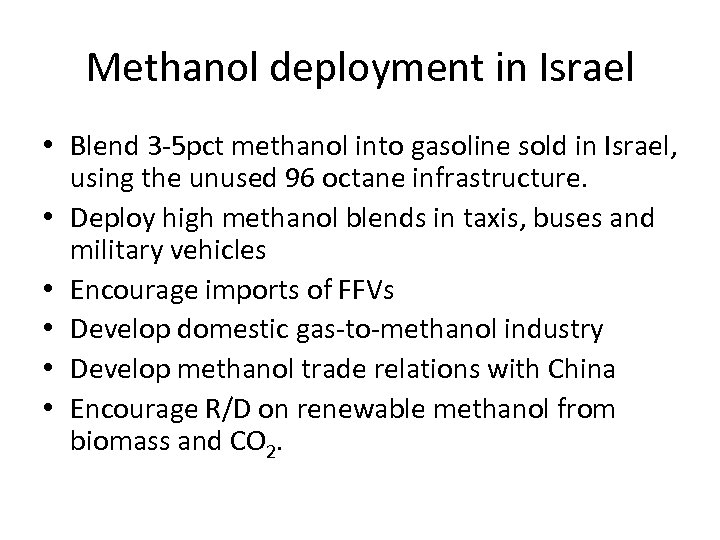 Methanol deployment in Israel

• Blend 3-5pct methanol into gasoline sold in Israel, using the unused 96 octane infrastructure.
• Deploy high methanol blends in taxis, buses and military vehicles
• Encourage imports of FFVs
• Develop domestic gas-to-methanol industry
• Develop methanol trade relations with China
• Encourage R/D on renewable methanol from biomass and $CO_2$.